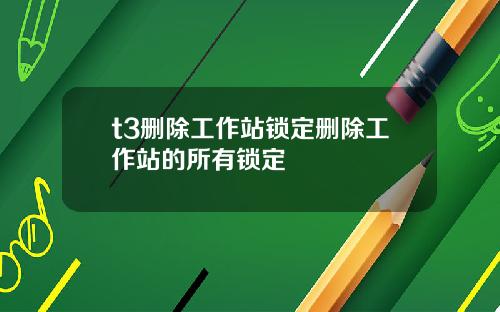 t3删除工作站锁定删除工作站的所有锁定